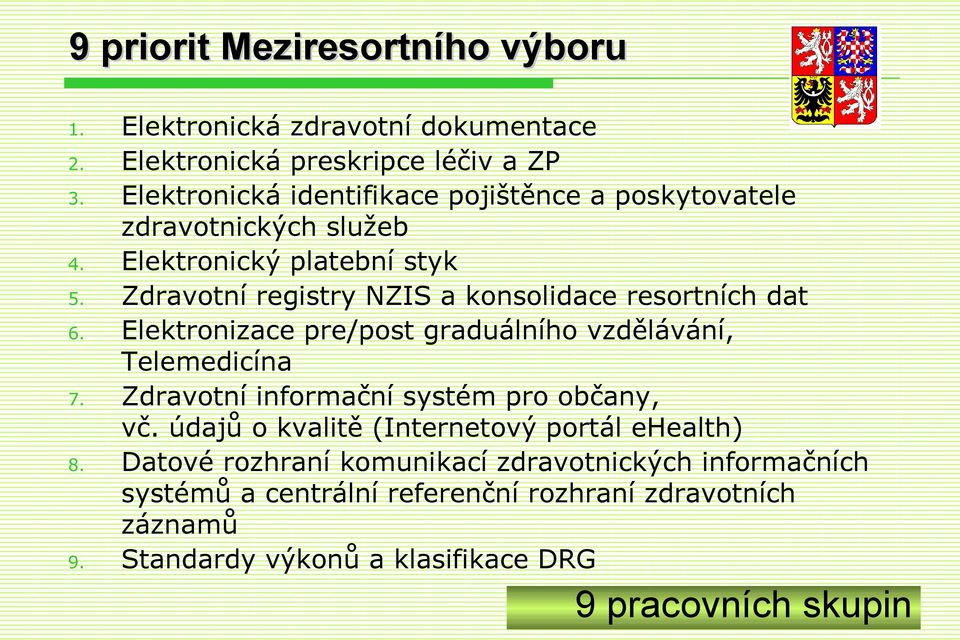 9 priorit Meziresortního výboru

1. Elektronická zdravotní dokumentace
2. Elektronická preskripce léčiv a ZP
3. Elektronická identifikace pojištěnce a poskytovatele zdravotnických služeb
4. Elektronický platební styk
5. Zdravotní registry NZIS a konsolidace resortních dat
6. Elektronizace pre/post graduálního vzdělávání, Telemedicína
7. Zdravotní informační systém pro občany, vč. údajů o kvalitě (Internetový portál eHealth)
8. Datové rozhraní komunikací zdravotnických informačních systémů a centrální referenční rozhraní zdravotních záznamů
9. Standardy výkonů a klasifikace DRG

9 pracovních skupin